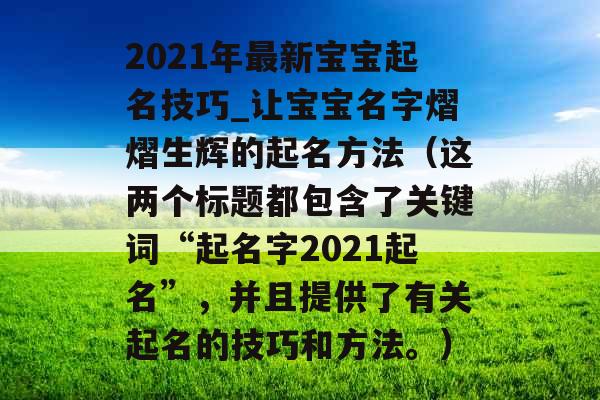 2021年最新宝宝起名技巧_让宝宝名字熠熠生辉的起名方法（这两个标题都包含了关键词“起名字2021起名”，并且提供了有关起名的技巧和方法。）